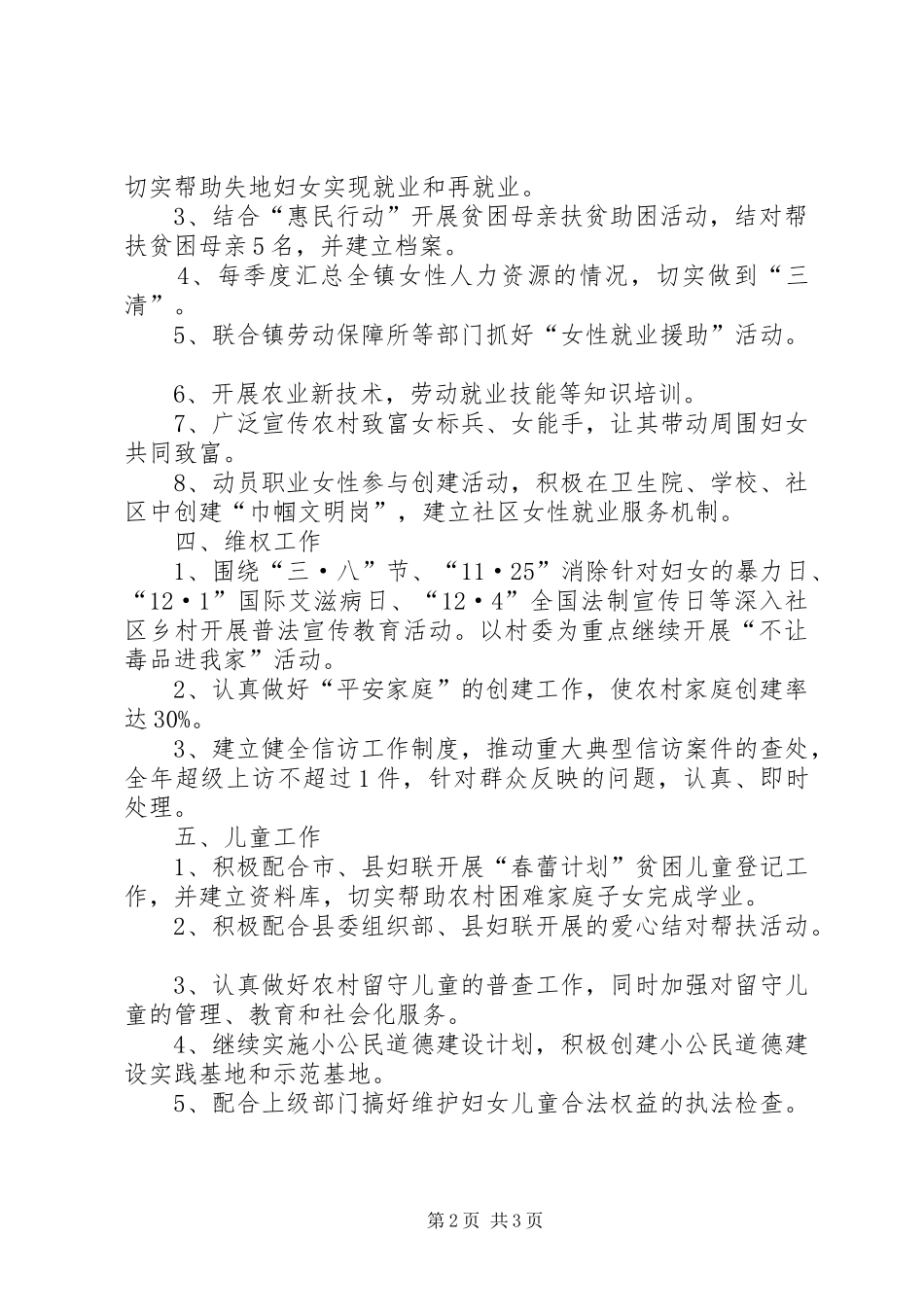 切实帮助失地妇女实现就业和再就业。

3、结合“惠民行动”开展贫困母亲扶贫助困活动，结对帮扶贫困母亲5名，并建立档案。

4、每季度汇总全镇女性人力资源的情况，切实做到“三清”。

5、联合镇劳动保障所等部门抓好“女性就业援助”活动。

6、开展农业新技术，劳动就业技能等知识培训。

7、广泛宣传农村致富女标兵、女能手，让其带动周围妇女共同致富。

8、动员职业女性参与创建活动，积极在卫生院、学校、社区中创建“巾帼文明岗”，建立社区女性就业服务机制。

四、维权工作

1、围绕“三·八”节、“11·25”消除针对妇女的暴力日、“12·1”国际艾滋病日、“12·4”全国法制宣传日等深入社区乡村开展普法宣传教育活动。以村委为重点继续开展“不让毒品进我家”活动。

2、认真做好“平安家庭”的创建工作，使农村家庭创建率达30%。

3、建立健全信访工作制度，推动重大典型信访案件的查处，全年超级上访不超过1件，针对群众反映的问题，认真、即时处理。

五、儿童工作

1、积极配合市、县妇联开展“春蕾计划”贫困儿童登记工作，并建立资料库，切实帮助农村困难家庭子女完成学业。

2、积极配合县委组织部、县妇联开展的爱心结对帮扶活动。

3、认真做好农村留守儿童的普查工作，同时加强对留守儿童的管理、教育和社会化服务。

4、继续实施小公民道德建设计划，积极创建小公民道德建设实践基地和示范基地。

5、配合上级部门搞好维护妇女儿童合法权益的执法检查。

第2页 共3页